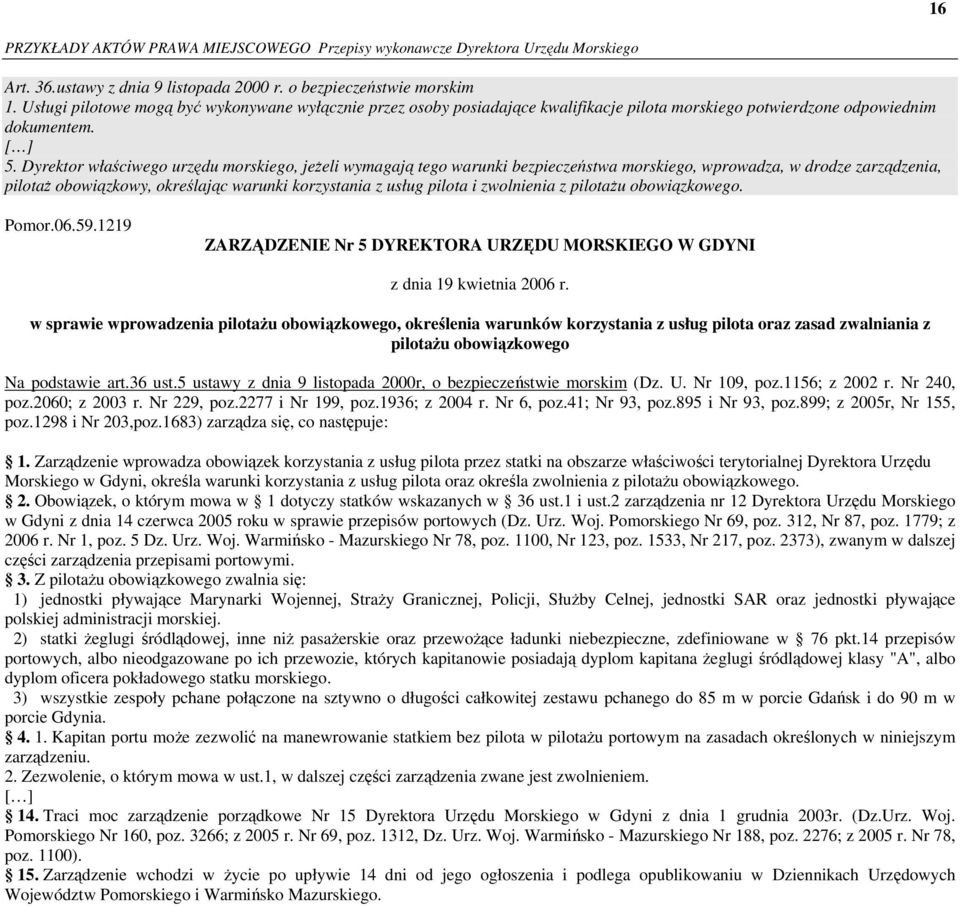 16

PRZYKŁADY AKTÓW PRAWA MIEJSCOWEGO Przepisy wykonawcze Dyrektora Urzędu Morskiego

Art. 36.ustawy z dnia 9 listopada 2000 r. o bezpieczeństwie morskim
1. Usługi pilotowe mogą być wykonywane wyłącznie przez osoby posiadające kwalifikacje pilota morskiego potwierdzone odpowiednim dokumentem.
[…]
5. Dyrektor właściwego urzędu morskiego, jeżeli wymagają tego warunki bezpieczeństwa morskiego, wprowadza, w drodze zarządzenia, pilotaż obowiązkowy, określając warunki korzystania z usług pilota i zwolnienia z pilotażu obowiązkowego.

Pomor.06.59.1219

ZARZĄDZENIE Nr 5 DYREKTORA URZĘDU MORSKIEGO W GDYNI

z dnia 19 kwietnia 2006 r.

w sprawie wprowadzenia pilotażu obowiązkowego, określenia warunków korzystania z usług pilota oraz zasad zwalniania z pilotażu obowiązkowego

Na podstawie art.36 ust.5 ustawy z dnia 9 listopada 2000r, o bezpieczeństwie morskim (Dz. U. Nr 109, poz.1156; z 2002 r. Nr 240, poz.2060; z 2003 r. Nr 229, poz.2277 i Nr 199, poz.1936; z 2004 r. Nr 6, poz.41; Nr 93, poz.895 i Nr 93, poz.899; z 2005r, Nr 155, poz.1298 i Nr 203,poz.1683) zarządza się, co następuje:

§ 1. Zarządzenie wprowadza obowiązek korzystania z usług pilota przez statki na obszarze właściwości terytorialnej Dyrektora Urzędu Morskiego w Gdyni, określa warunki korzystania z usług pilota oraz określa zwolnienia z pilotażu obowiązkowego.
§ 2. Obowiązek, o którym mowa w § 1 dotyczy statków wskazanych w § 36 ust.1 i ust.2 zarządzenia nr 12 Dyrektora Urzędu Morskiego w Gdyni z dnia 14 czerwca 2005 roku w sprawie przepisów portowych (Dz. Urz. Woj. Pomorskiego Nr 69, poz. 312, Nr 87, poz. 1779; z 2006 r. Nr 1, poz. 5 Dz. Urz. Woj. Warmińsko - Mazurskiego Nr 78, poz. 1100, Nr 123, poz. 1533, Nr 217, poz. 2373), zwanym w dalszej części zarządzenia przepisami portowymi.
§ 3. Z pilotażu obowiązkowego zwalnia się:
1) jednostki pływające Marynarki Wojennej, Straży Granicznej, Policji, Służby Celnej, jednostki SAR oraz jednostki pływające polskiej administracji morskiej.
2) statki żeglugi śródlądowej, inne niż pasażerskie oraz przewożące ładunki niebezpieczne, zdefiniowane w § 76 pkt.14 przepisów portowych, albo nieodgazowane po ich przewozie, których kapitanowie posiadają dyplom kapitana żeglugi śródlądowej klasy "A", albo dyplom oficera pokładowego statku morskiego.
3) wszystkie zespoły pchane połączone na sztywno o długości całkowitej zestawu pchanego do 85 m w porcie Gdańsk i do 90 m w porcie Gdynia.
§ 4. 1. Kapitan portu może zezwolić na manewrowanie statkiem bez pilota w pilotażu portowym na zasadach określonych w niniejszym zarządzeniu.
2. Zezwolenie, o którym mowa w ust.1, w dalszej części zarządzenia zwane jest zwolnieniem.
[…]
§ 14. Traci moc zarządzenie porządkowe Nr 15 Dyrektora Urzędu Morskiego w Gdyni z dnia 1 grudnia 2003r. (Dz.Urz. Woj. Pomorskiego Nr 160, poz. 3266; z 2005 r. Nr 69, poz. 1312, Dz. Urz. Woj. Warmińsko - Mazurskiego Nr 188, poz. 2276; z 2005 r. Nr 78, poz. 1100).
§ 15. Zarządzenie wchodzi w życie po upływie 14 dni od jego ogłoszenia i podlega opublikowaniu w Dziennikach Urzędowych Województw Pomorskiego i Warmińsko Mazurskiego.